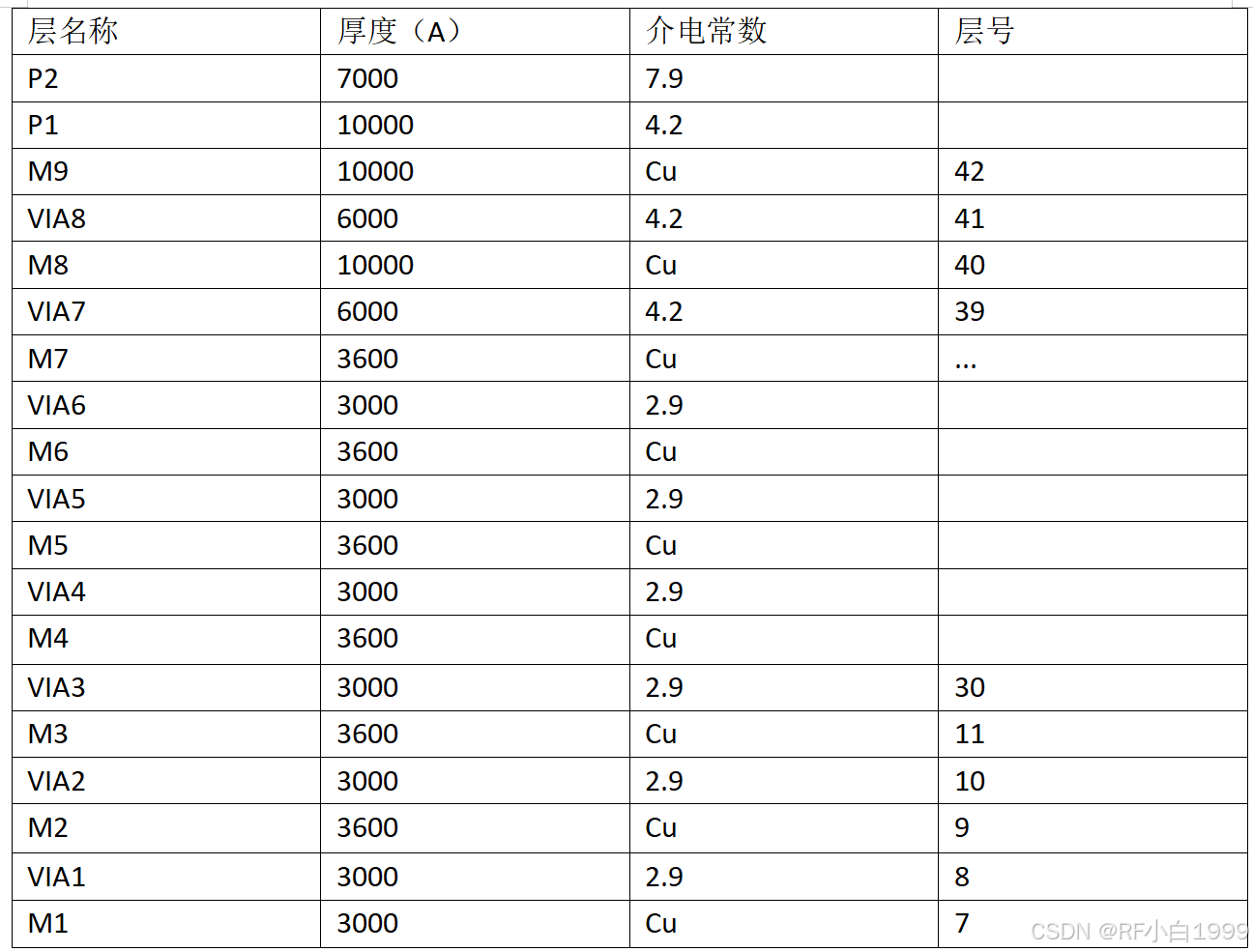 | 层名称 | 厚度（A） | 介电常数 | 层号 |
|---|---|---|---|
| P2 | 7000 | 7.9 | |
| P1 | 10000 | 4.2 | |
| M9 | 10000 | Cu | 42 |
| VIA8 | 6000 | 4.2 | 41 |
| M8 | 10000 | Cu | 40 |
| VIA7 | 6000 | 4.2 | 39 |
| M7 | 3600 | Cu | ... |
| VIA6 | 3000 | 2.9 | |
| M6 | 3600 | Cu | |
| VIA5 | 3000 | 2.9 | |
| M5 | 3600 | Cu | |
| VIA4 | 3000 | 2.9 | |
| M4 | 3600 | Cu | |
| VIA3 | 3000 | 2.9 | 30 |
| M3 | 3600 | Cu | 11 |
| VIA2 | 3000 | 2.9 | 10 |
| M2 | 3600 | Cu | 9 |
| VIA1 | 3000 | 2.9 | 8 |
| M1 | 3000 | Cu | 7 |

CSDN @RF小白1999